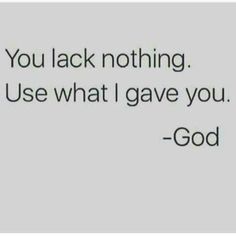 You lack nothing.
Use what I gave you.

-God